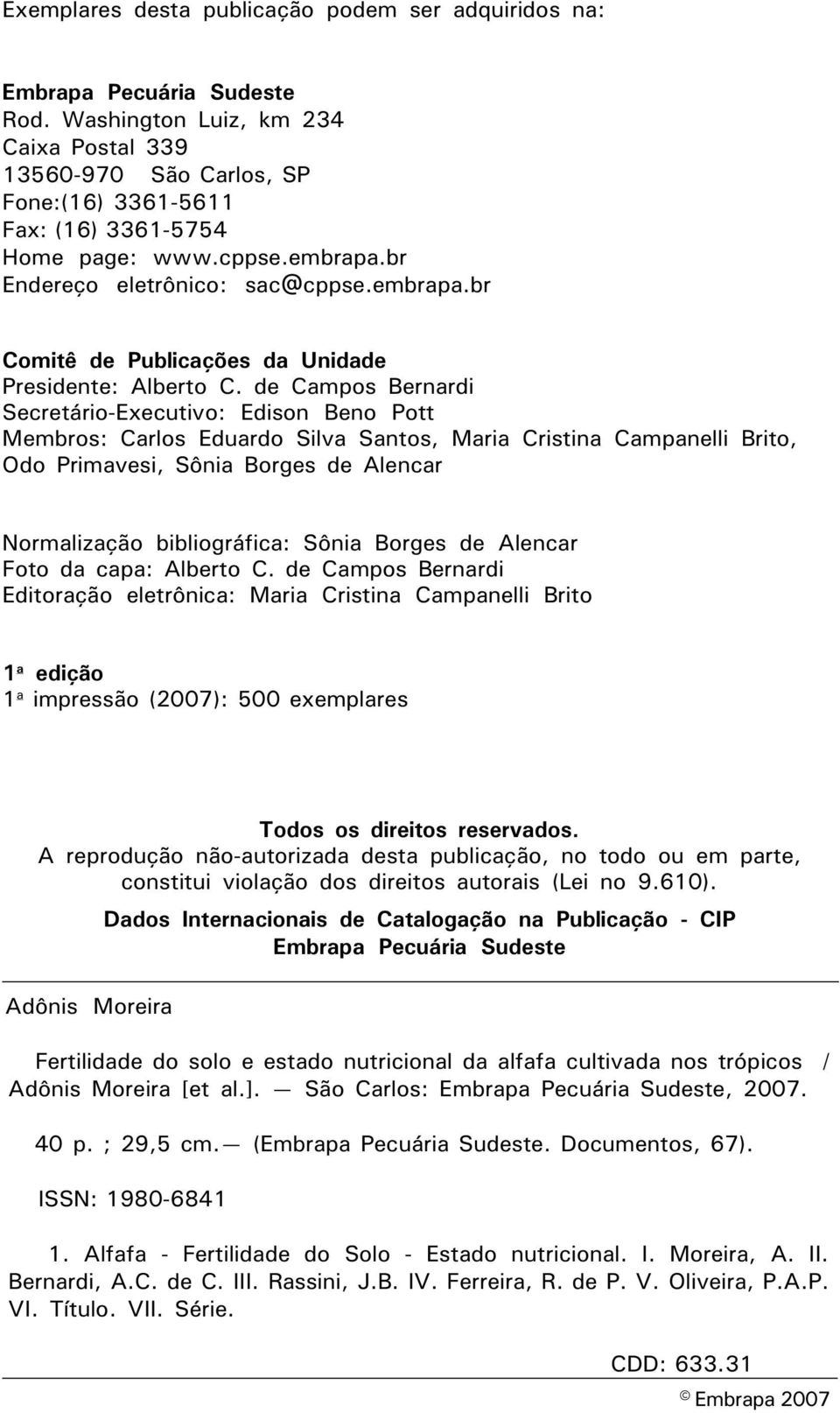 Exemplares desta publicação podem ser adquiridos na:

Embrapa Pecuária Sudeste
Rod. Washington Luiz, km 234
Caixa Postal 339
13560-970 São Carlos, SP
Fone:(16) 3361-5611
Fax: (16) 3361-5754
Home page: www.cppse.embrapa.br
Endereço eletrônico: sac@cppse.embrapa.br

Comitê de Publicações da Unidade
Presidente: Alberto C. de Campos Bernardi
Secretário-Executivo: Edison Beno Pott
Membros: Carlos Eduardo Silva Santos, Maria Cristina Campanelli Brito, Odo Primavesi, Sônia Borges de Alencar

Normalização bibliográfica: Sônia Borges de Alencar
Foto da capa: Alberto C. de Campos Bernardi
Editoração eletrônica: Maria Cristina Campanelli Brito

1ª edição
1ª impressão (2007): 500 exemplares

Todos os direitos reservados.
A reprodução não-autorizada desta publicação, no todo ou em parte, constitui violação dos direitos autorais (Lei no 9.610).

Dados Internacionais de Catalogação na Publicação - CIP
Embrapa Pecuária Sudeste

Adônis Moreira

Fertilidade do solo e estado nutricional da alfafa cultivada nos trópicos / Adônis Moreira [et al.]. — São Carlos: Embrapa Pecuária Sudeste, 2007.

40 p. ; 29,5 cm.— (Embrapa Pecuária Sudeste. Documentos, 67).

ISSN: 1980-6841

1. Alfafa - Fertilidade do Solo - Estado nutricional. I. Moreira, A. II. Bernardi, A.C. de C. III. Rassini, J.B. IV. Ferreira, R. de P. V. Oliveira, P.A.P. VI. Título. VII. Série.

CDD: 633.31

© Embrapa 2007